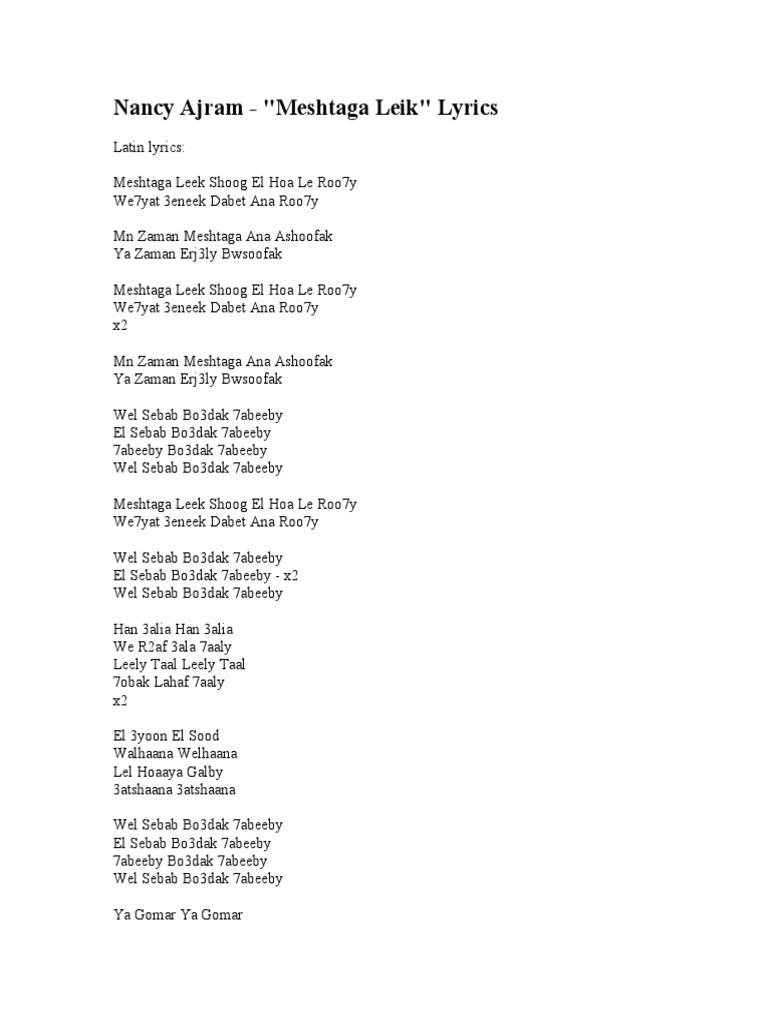 Nancy Ajram - "Meshtaga Leik" Lyrics

Latin lyrics:

Meshtaga Leek Shoog El Hoa Le Roo7y
We7yat 3eneek Dabet Ana Roo7y

Mn Zaman Meshtaga Ana Ashoofak
Ya Zaman Erj3ly Bwsoofak

Meshtaga Leek Shoog El Hoa Le Roo7y
We7yat 3eneek Dabet Ana Roo7y
x2

Mn Zaman Meshtaga Ana Ashoofak
Ya Zaman Erj3ly Bwsoofak

Wel Sebab Bo3dak 7abeeby
El Sebab Bo3dak 7abeeby
7abeeby Bo3dak 7abeeby
Wel Sebab Bo3dak 7abeeby

Meshtaga Leek Shoog El Hoa Le Roo7y
We7yat 3eneek Dabet Ana Roo7y

Wel Sebab Bo3dak 7abeeby
El Sebab Bo3dak 7abeeby - x2
Wel Sebab Bo3dak 7abeeby

Han 3alia Han 3alia
We R2af 3ala 7aaly
Leely Taal Leely Taal
7obak Lahaf 7aaly
x2

El 3yoon El Sood
Walhaana Welhaana
Lel Hoaaya Galby
3atshaana 3atshaana

Wel Sebab Bo3dak 7abeeby
El Sebab Bo3dak 7abeeby
7abeeby Bo3dak 7abeeby
Wel Sebab Bo3dak 7abeeby

Ya Gomar Ya Gomar